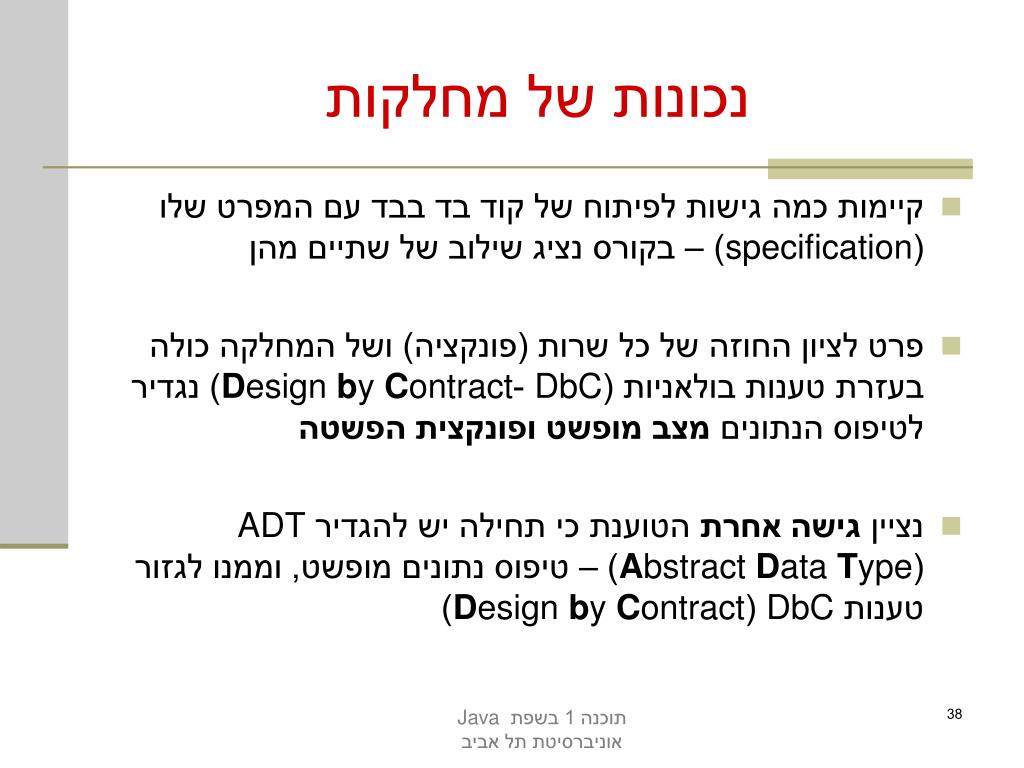 נכונות של מחלקות

קיימות כמה גישות לפיתוח של קוד בד בבד עם המפרט שלו (specification) – בקורס נציג שילוב של שתיים מהן

פרט לציון החוזה של כל שרות (פונקציה) ושל המחלקה כולה בעזרת טענות בולאניות (Design by Contract- DbC) נגדיר לטיפוס הנתונים מצב מופשט ופונקצית הפשטה

נציין גישה אחרת הטוענת כי תחילה יש להגדיר ADT (Abstract Data Type) – טיפוס נתונים מופשט, וממנו לגזור טענות DbC (Design by Contract)

תוכנה 1 בשפת Java
אוניברסיטת תל אביב

38